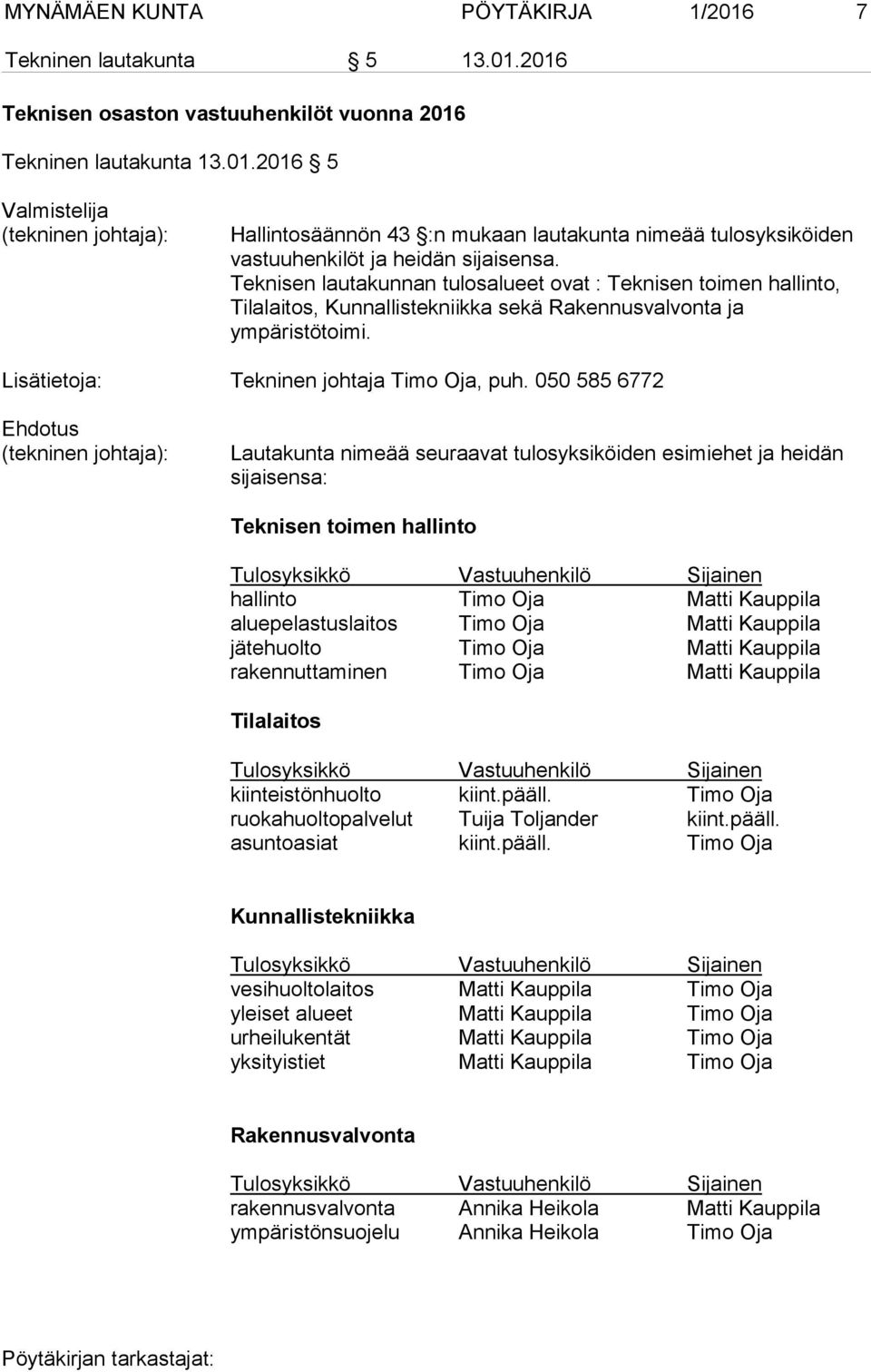 MYNÄMÄEN KUNTA PÖYTÄKIRJA 1/2016 7

Tekninen lautakunta § 5 13.01.2016

Teknisen osaston vastuuhenkilöt vuonna 2016

Tekninen lautakunta 13.01.2016 § 5

Valmistelija (tekninen johtaja): Hallintosäännön 43 §:n mukaan lautakunta nimeää tulosyksiköiden vastuuhenkilöt ja heidän sijaisensa.
Teknisen lautakunnan tulosalueet ovat : Teknisen toimen hallinto, Tilalaitos, Kunnallistekniikka sekä Rakennusvalvonta ja ympäristötoimi.

Lisätietoja: Tekninen johtaja Timo Oja, puh. 050 585 6772

Ehdotus (tekninen johtaja): Lautakunta nimeää seuraavat tulosyksiköiden esimiehet ja heidän sijaisensa:

Teknisen toimen hallinto

| Tulosyksikkö | Vastuuhenkilö | Sijainen |
|---|---|---|
| hallinto | Timo Oja | Matti Kauppila |
| aluepelastuslaitos | Timo Oja | Matti Kauppila |
| jätehuolto | Timo Oja | Matti Kauppila |
| rakennuttaminen | Timo Oja | Matti Kauppila |

Tilalaitos

| Tulosyksikkö | Vastuuhenkilö | Sijainen |
|---|---|---|
| kiinteistönhuolto | kiint.pääll. | Timo Oja |
| ruokahuoltopalvelut | Tuija Toljander | kiint.pääll. |
| asuntoasiat | kiint.pääll. | Timo Oja |

Kunnallistekniikka

| Tulosyksikkö | Vastuuhenkilö | Sijainen |
|---|---|---|
| vesihuoltolaitos | Matti Kauppila | Timo Oja |
| yleiset alueet | Matti Kauppila | Timo Oja |
| urheilukentät | Matti Kauppila | Timo Oja |
| yksityistiet | Matti Kauppila | Timo Oja |

Rakennusvalvonta

| Tulosyksikkö | Vastuuhenkilö | Sijainen |
|---|---|---|
| rakennusvalvonta | Annika Heikola | Matti Kauppila |
| ympäristönsuojelu | Annika Heikola | Timo Oja |

Pöytäkirjan tarkastajat: